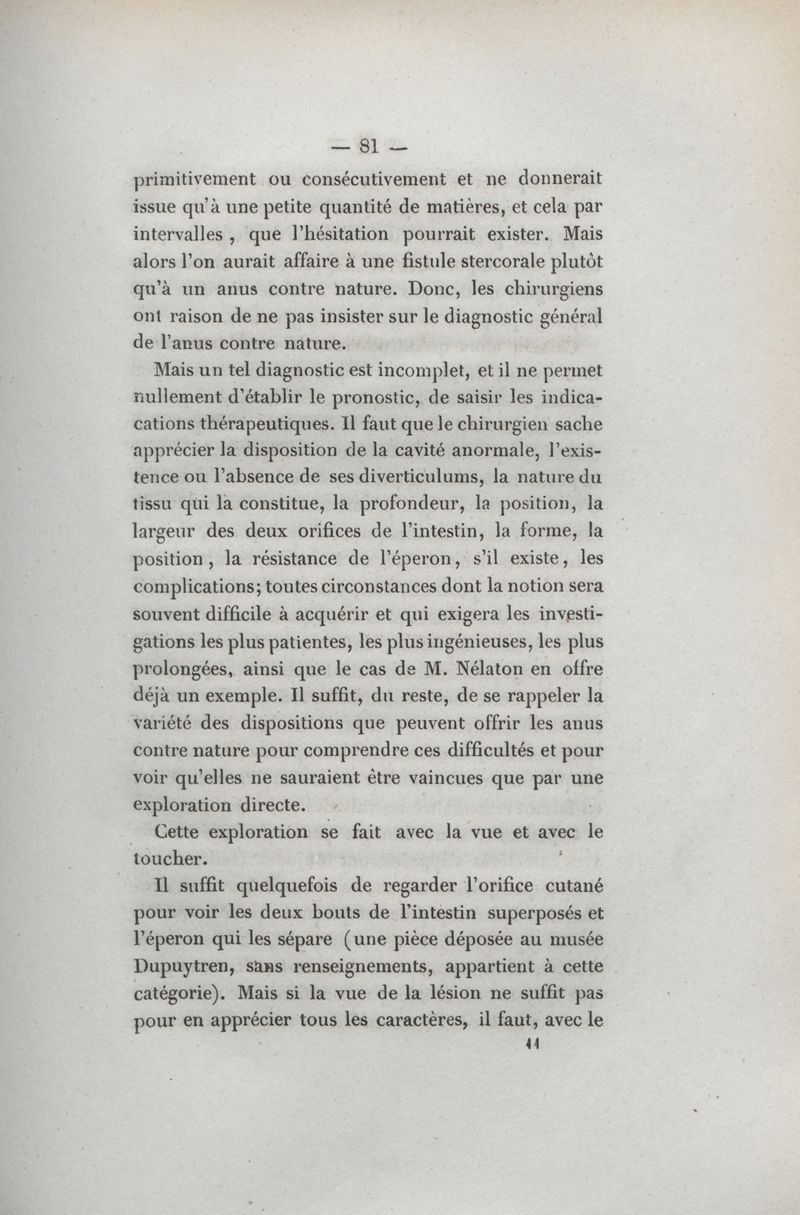 — 81 —

primitivement ou consécutivement et ne donnerait issue qu'à une petite quantité de matières, et cela par intervalles, que l'hésitation pourrait exister. Mais alors l'on aurait affaire à une fistule stercorale plutôt qu'à un anus contre nature. Donc, les chirurgiens ont raison de ne pas insister sur le diagnostic général de l'anus contre nature.

Mais un tel diagnostic est incomplet, et il ne permet nullement d'établir le pronostic, de saisir les indications thérapeutiques. Il faut que le chirurgien sache apprécier la disposition de la cavité anormale, l'existence ou l'absence de ses diverticulums, la nature du tissu qui la constitue, la profondeur, la position, la largeur des deux orifices de l'intestin, la forme, la position, la résistance de l'éperon, s'il existe, les complications; toutes circonstances dont la notion sera souvent difficile à acquérir et qui exigera les investigations les plus patientes, les plus ingénieuses, les plus prolongées, ainsi que le cas de M. Nélaton en offre déjà un exemple. Il suffit, du reste, de se rappeler la variété des dispositions que peuvent offrir les anus contre nature pour comprendre ces difficultés et pour voir qu'elles ne sauraient être vaincues que par une exploration directe.

Cette exploration se fait avec la vue et avec le toucher.

Il suffit quelquefois de regarder l'orifice cutané pour voir les deux bouts de l'intestin superposés et l'éperon qui les sépare (une pièce déposée au musée Dupuytren, sans renseignements, appartient à cette catégorie). Mais si la vue de la lésion ne suffit pas pour en apprécier tous les caractères, il faut, avec le

11